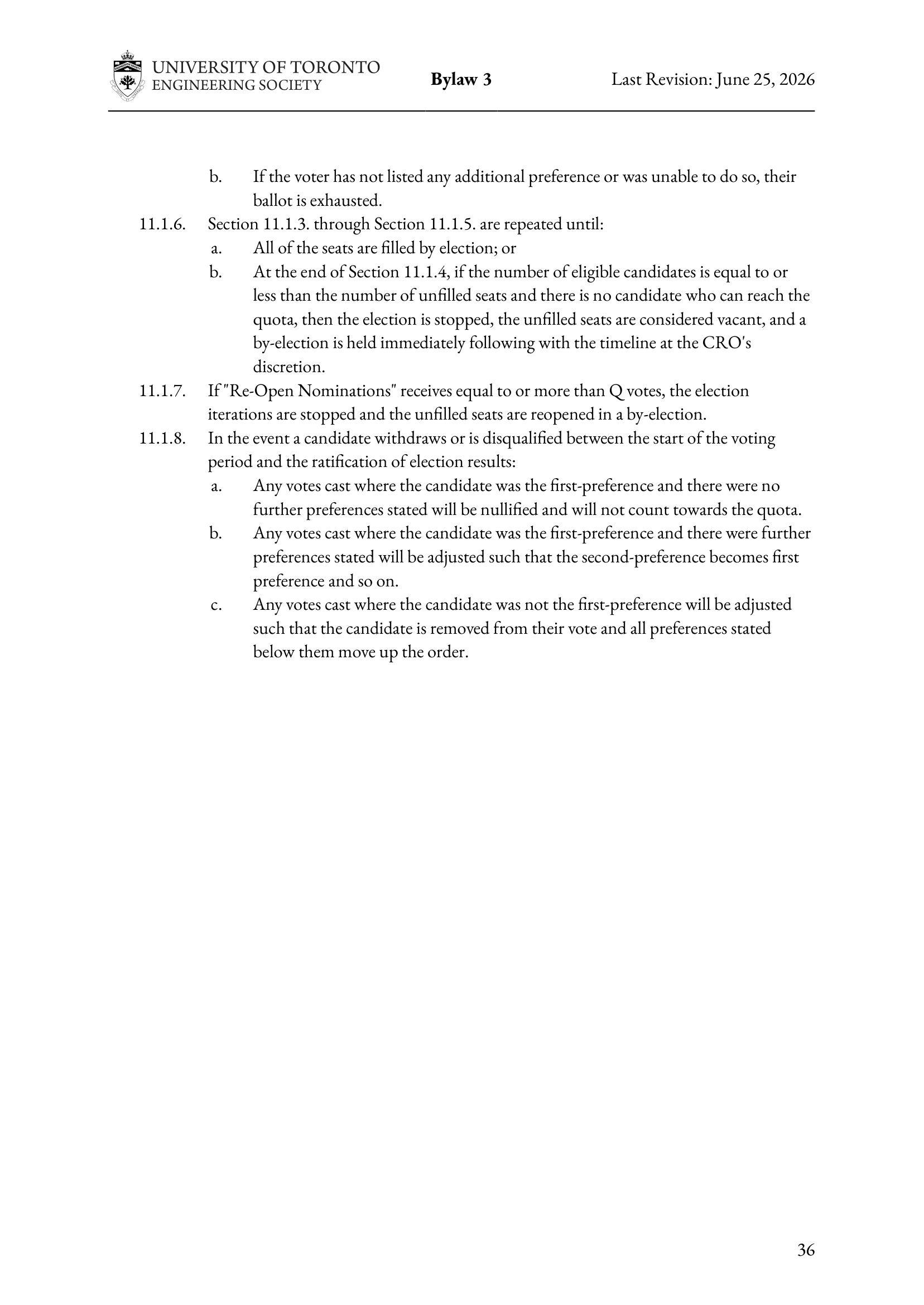 UNIVERSITY OF TORONTO
ENGINEERING SOCIETY

Bylaw 3

Last Revision: June 25, 2026

b. If the voter has not listed any additional preference or was unable to do so, their ballot is exhausted.

11.1.6. Section 11.1.3. through Section 11.1.5. are repeated until:

a. All of the seats are filled by election; or

b. At the end of Section 11.1.4, if the number of eligible candidates is equal to or less than the number of unfilled seats and there is no candidate who can reach the quota, then the election is stopped, the unfilled seats are considered vacant, and a by-election is held immediately following with the timeline at the CRO's discretion.

11.1.7. If "Re-Open Nominations" receives equal to or more than Q votes, the election iterations are stopped and the unfilled seats are reopened in a by-election.

11.1.8. In the event a candidate withdraws or is disqualified between the start of the voting period and the ratification of election results:

a. Any votes cast where the candidate was the first-preference and there were no further preferences stated will be nullified and will not count towards the quota.

b. Any votes cast where the candidate was the first-preference and there were further preferences stated will be adjusted such that the second-preference becomes first preference and so on.

c. Any votes cast where the candidate was not the first-preference will be adjusted such that the candidate is removed from their vote and all preferences stated below them move up the order.

36